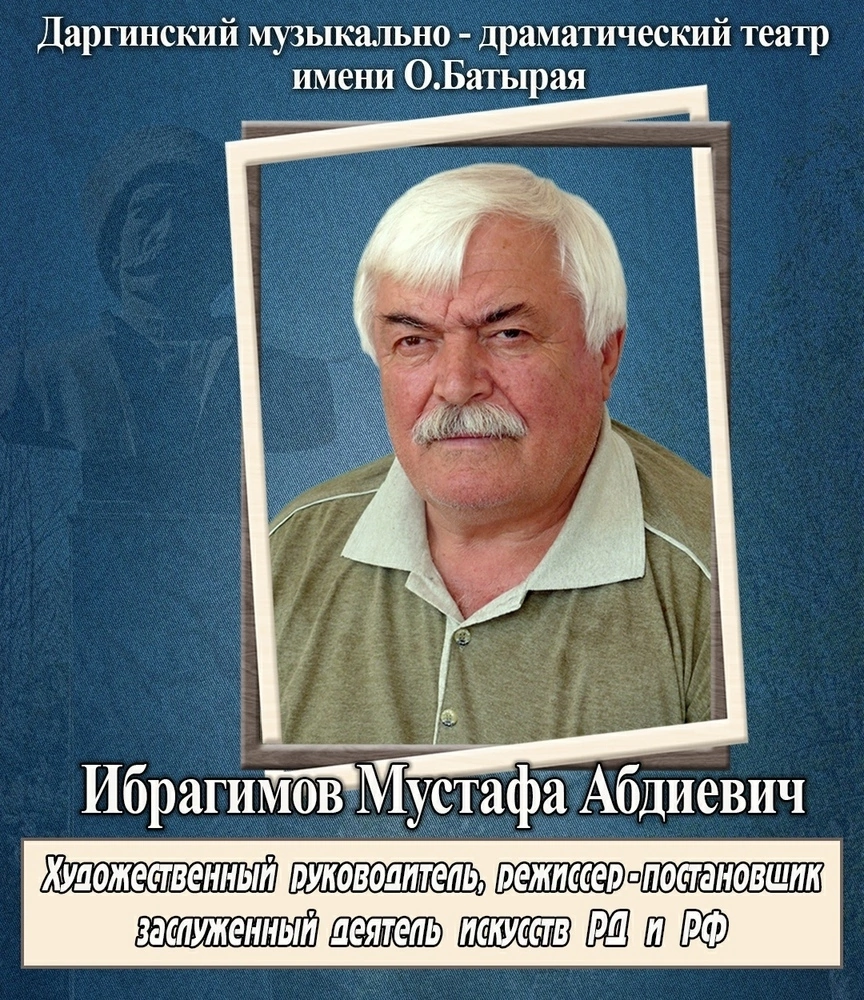 Даргинский музыкально - драматический театр имени О.Батырая

Ибрагимов Мустафа Абдиевич

Художественный руководитель, режиссер-постановщик заслуженный деятель искусств РД и РФ